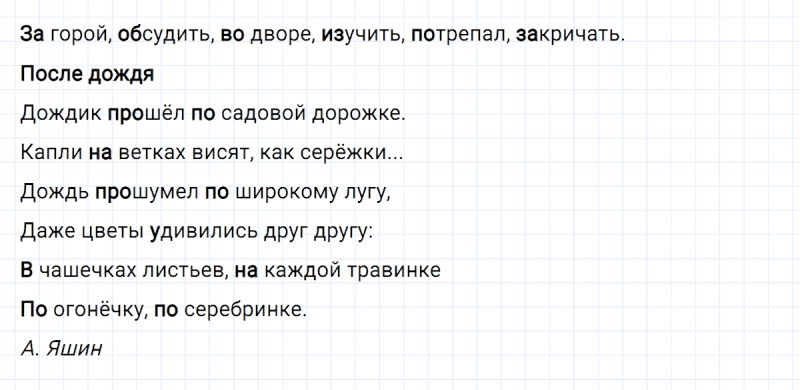 За горой, обсудить, во дворе, изучить, потрепал, закричать.

После дождя

Дождик прошёл по садовой дорожке.

Капли на ветках висят, как серёжки...

Дождь прошумел по широкому лугу,

Даже цветы удивились друг другу:

В чашечках листьев, на каждой травинке

По огонёчку, по серебринке.

А. Яшин